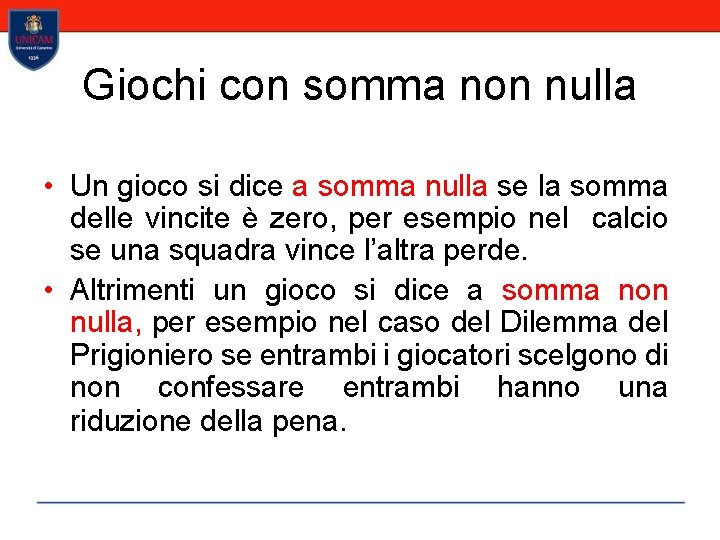 UNICAM
Università di Camerino
1336

Giochi con somma non nulla

• Un gioco si dice a somma nulla se la somma delle vincite è zero, per esempio nel calcio se una squadra vince l'altra perde.
• Altrimenti un gioco si dice a somma non nulla, per esempio nel caso del Dilemma del Prigioniero se entrambi i giocatori scelgono di non confessare entrambi hanno una riduzione della pena.